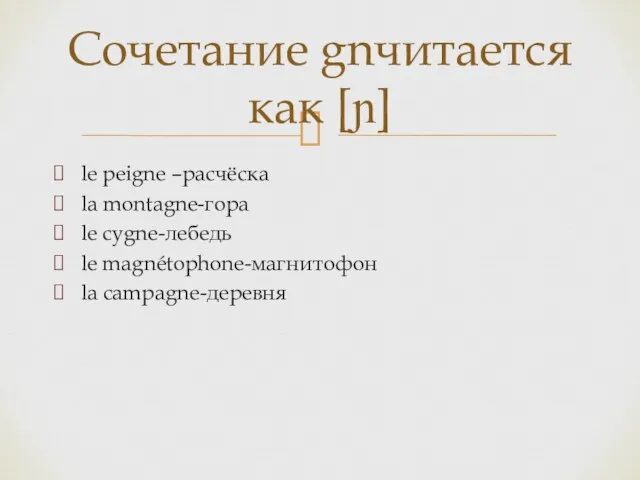 Сочетание gnчитается как [ɲ]

le peigne –расчёска
la montagne-гора
le cygne-лебедь
le magnétophone-магнитофон
la campagne-деревня